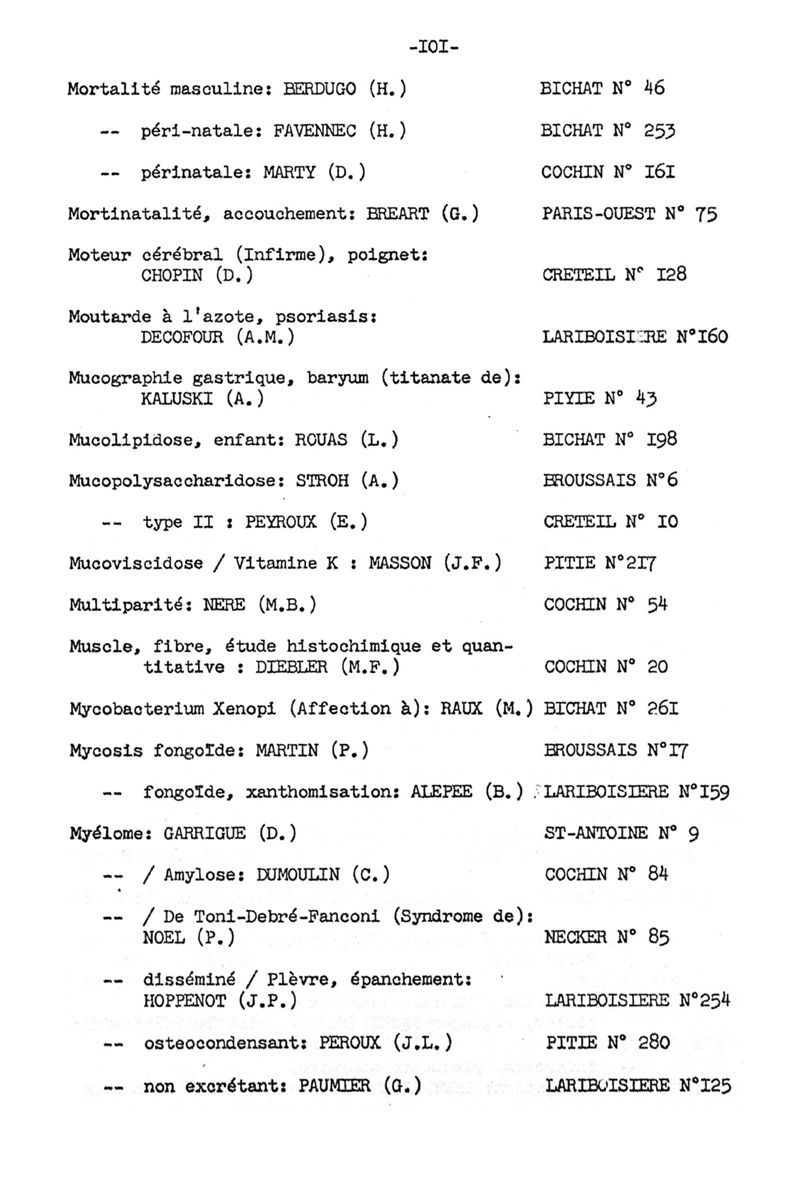 -IOI-

Mortalité masculine: BERDUGO (H.) BICHAT N° 46

-- péri-natale: FAVENNEC (H.) BICHAT N° 253

-- périnatale: MARTY (D.) COCHIN N° I6I

Mortinatalité, accouchement: BREART (G.) PARIS-OUEST N° 75

Moteur cérébral (Infirme), poignet: CHOPIN (D.) CRETEIL N° I28

Moutarde à l'azote, psoriasis: DECOFOUR (A.M.) LARIBOISIERE N°I60

Mucographie gastrique, baryum (titanate de): KALUSKI (A.) PIYIE N° 43

Mucolipidose, enfant: ROUAS (L.) BICHAT N° I98

Mucopolysaccharidose: STROH (A.) BROUSSAIS N°6

-- type II : PEYROUX (E.) CRETEIL N° IO

Mucoviscidose / Vitamine K : MASSON (J.F.) PITIE N°2I7

Multiparité: NERE (M.B.) COCHIN N° 54

Muscle, fibre, étude histochimique et quantitative : DIEBLER (M.F.) COCHIN N° 20

Mycobacterium Xenopi (Affection à): RAUX (M.) BICHAT N° 26I

Mycosis fongoïde: MARTIN (P.) BROUSSAIS N°I7

-- fongoïde, xanthomisation: ALEPEE (B.) LARIBOISIERE N°I59

Myélome: GARRIGUE (D.) ST-ANTOINE N° 9

-- / Amylose: DUMOULIN (C.) COCHIN N° 84

-- / De Toni-Debré-Fanconi (Syndrome de): NOEL (P.) NECKER N° 85

-- disséminé / Plèvre, épanchement: HOPPENOT (J.P.) LARIBOISIERE N°254

-- osteocondensant: PEROUX (J.L.) PITIE N° 280

-- non excrétant: PAUMIER (G.) LARIBOISIERE N°I25